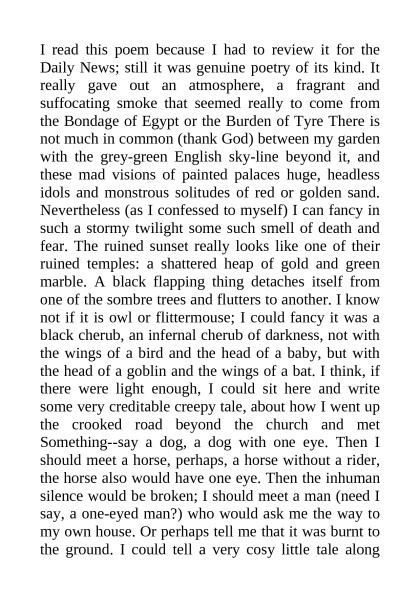 I read this poem because I had to review it for the Daily News; still it was genuine poetry of its kind. It really gave out an atmosphere, a fragrant and suffocating smoke that seemed really to come from the Bondage of Egypt or the Burden of Tyre There is not much in common (thank God) between my garden with the grey-green English sky-line beyond it, and these mad visions of painted palaces huge, headless idols and monstrous solitudes of red or golden sand. Nevertheless (as I confessed to myself) I can fancy in such a stormy twilight some such smell of death and fear. The ruined sunset really looks like one of their ruined temples: a shattered heap of gold and green marble. A black flapping thing detaches itself from one of the sombre trees and flutters to another. I know not if it is owl or flittermouse; I could fancy it was a black cherub, an infernal cherub of darkness, not with the wings of a bird and the head of a baby, but with the head of a goblin and the wings of a bat. I think, if there were light enough, I could sit here and write some very creditable creepy tale, about how I went up the crooked road beyond the church and met Something--say a dog, a dog with one eye. Then I should meet a horse, perhaps, a horse without a rider, the horse also would have one eye. Then the inhuman silence would be broken; I should meet a man (need I say, a one-eyed man?) who would ask me the way to my own house. Or perhaps tell me that it was burnt to the ground. I could tell a very cosy little tale along